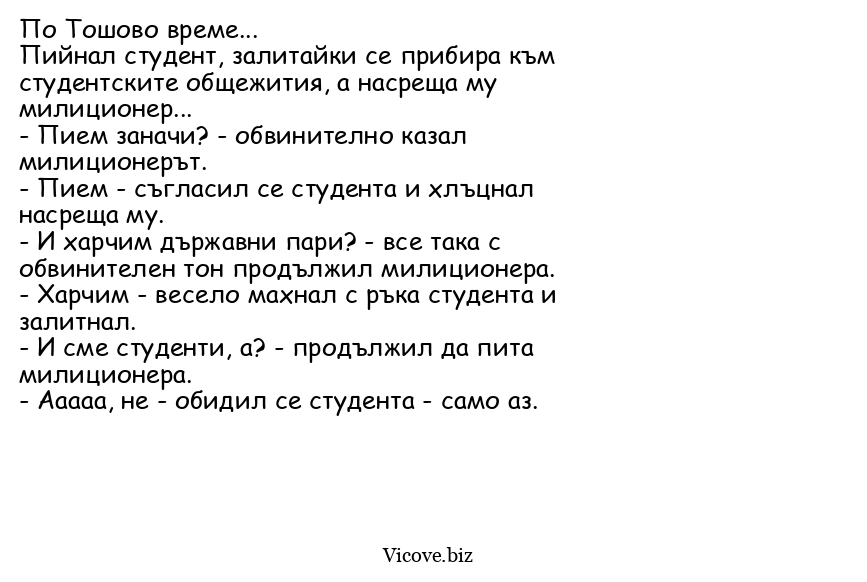 По Тошово време...
Пийнал студент, залитайки се прибира към студентските общежития, а насреща му милиционер...
- Пием значи? - обвинително казал милиционерът.
- Пием - съгласил се студента и хлъцнал насреща му.
- И харчим държавни пари? - все така с обвинителен тон продължил милиционера.
- Харчим - весело махнал с ръка студента и залитнал.
- И сме студенти, а? - продължил да пита милиционера.
- Ааааа, не - обидил се студента - само аз.

Vicove.biz